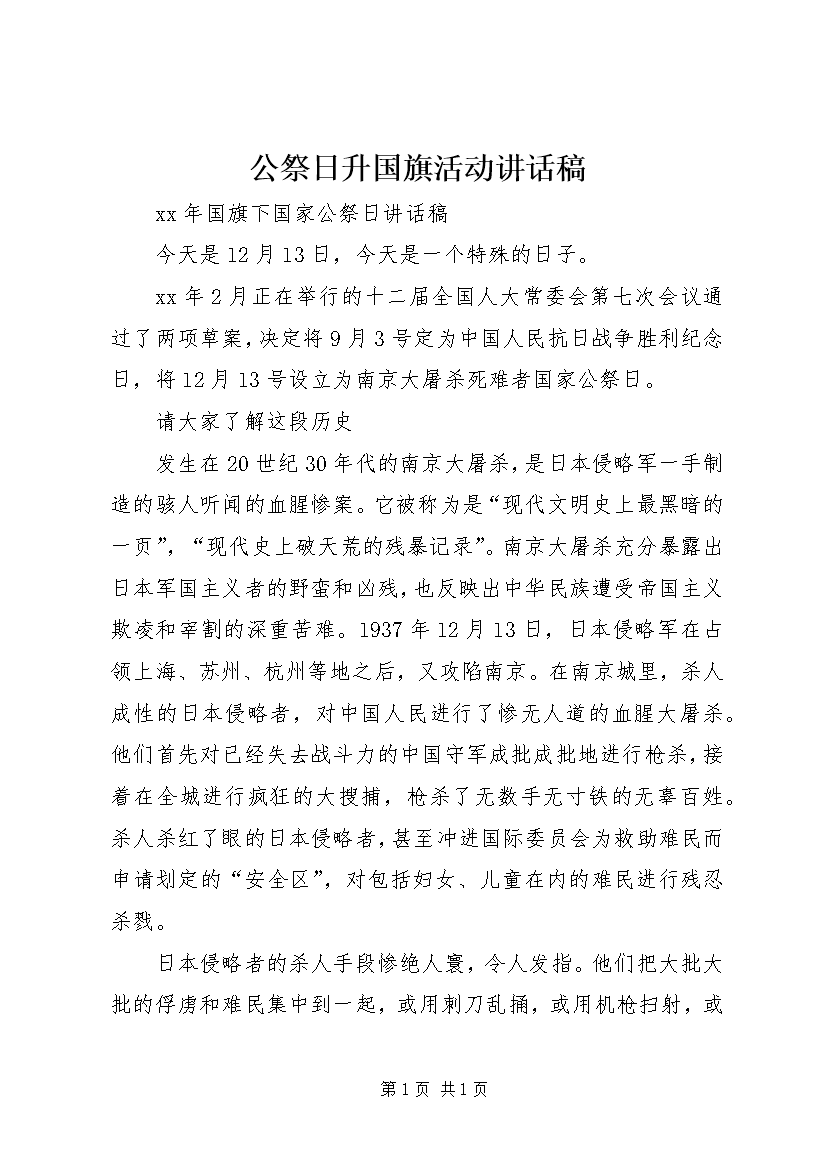 公祭日升国旗活动讲话稿

xx年国旗下国家公祭日讲话稿

今天是12月13日，今天是一个特殊的日子。

xx年2月正在举行的十二届全国人大常委会第七次会议通过了两项草案，决定将9月3号定为中国人民抗日战争胜利纪念日，将12月13号设立为南京大屠杀死难者国家公祭日。

请大家了解这段历史

发生在20世纪30年代的南京大屠杀，是日本侵略军一手制造的骇人听闻的血腥惨案。它被称为是“现代文明史上最黑暗的一页”，“现代史上破天荒的残暴记录”。南京大屠杀充分暴露出日本军国主义者的野蛮和凶残，也反映出中华民族遭受帝国主义欺凌和宰割的深重苦难。1937年12月13日，日本侵略军在占领上海、苏州、杭州等地之后，又攻陷南京。在南京城里，杀人成性的日本侵略者，对中国人民进行了惨无人道的血腥大屠杀。他们首先对已经失去战斗力的中国守军成批成批地进行枪杀，接着在全城进行疯狂的大搜捕，枪杀了无数手无寸铁的无辜百姓。杀人杀红了眼的日本侵略者，甚至冲进国际委员会为救助难民而申请划定的“安全区”，对包括妇女、儿童在内的难民进行残忍杀戮。

日本侵略者的杀人手段惨绝人寰，令人发指。他们把大批大批的俘虏和难民集中到一起，或用刺刀乱捅，或用机枪扫射，或

第1页 共1页